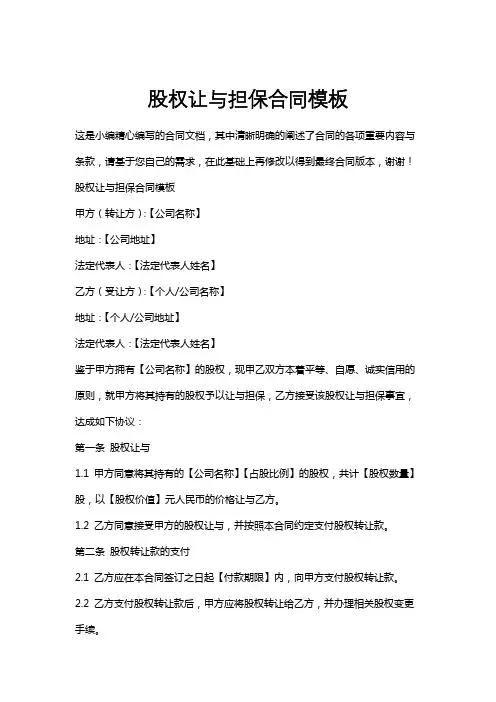 股权让与担保合同模板

这是小编精心编写的合同文档，其中清晰明确的阐述了合同的各项重要内容与条款，请基于您自己的需求，在此基础上再修改以得到最终合同版本，谢谢！

股权让与担保合同模板

甲方（转让方）:【公司名称】

地址：【公司地址】

法定代表人：【法定代表人姓名】

乙方（受让方）:【个人/公司名称】

地址：【个人/公司地址】

法定代表人：【法定代表人姓名】

鉴于甲方拥有【公司名称】的股权，现甲乙双方本着平等、自愿、诚实信用的原则，就甲方将其持有的股权予以让与担保，乙方接受该股权让与担保事宜，达成如下协议：

第一条 股权让与

1.1 甲方同意将其持有的【公司名称】【占股比例】的股权，共计【股权数量】股，以【股权价值】元人民币的价格让与乙方。

1.2 乙方同意接受甲方的股权让与，并按照本合同约定支付股权转让款。

第二条 股权转让款的支付

2.1 乙方应在本合同签订之日起【付款期限】内，向甲方支付股权转让款。

2.2 乙方支付股权转让款后，甲方应将股权转让给乙方，并办理相关股权变更手续。